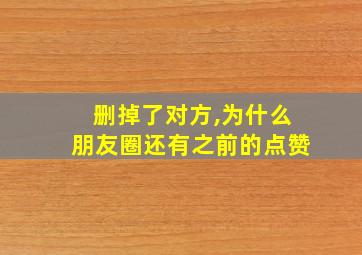 删掉了对方,为什么
朋友圈还有之前的点赞